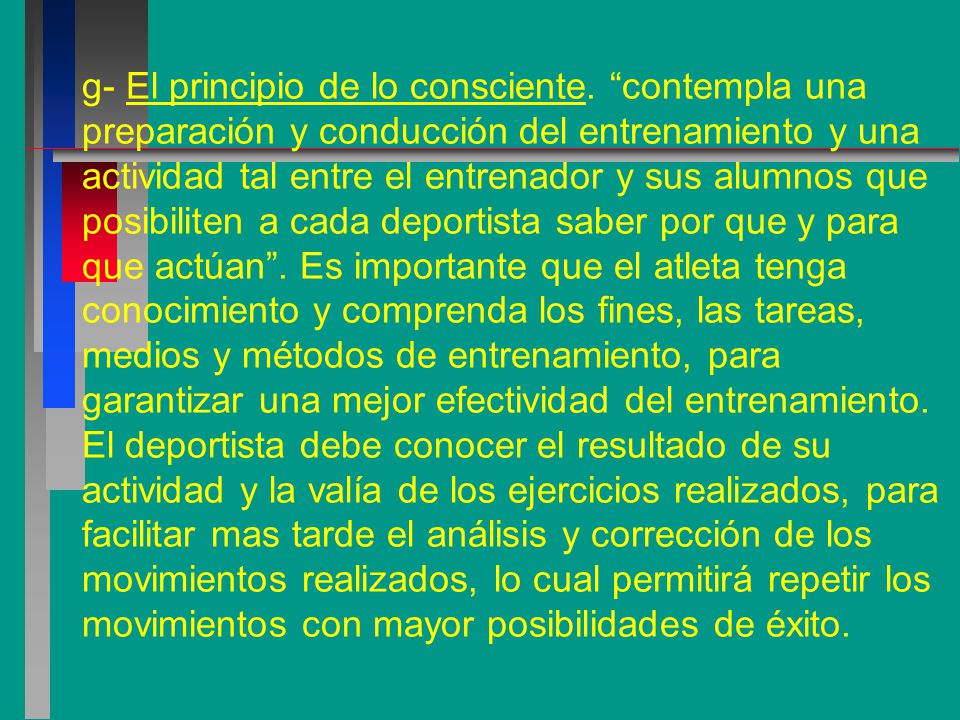 g- El principio de lo consciente. “contempla una preparación y conducción del entrenamiento y una actividad tal entre el entrenador y sus alumnos que posibiliten a cada deportista saber por que y para que actúan”. Es importante que el atleta tenga conocimiento y comprenda los fines, las tareas, medios y métodos de entrenamiento, para garantizar una mejor efectividad del entrenamiento. El deportista debe conocer el resultado de su actividad y la valía de los ejercicios realizados, para facilitar mas tarde el análisis y corrección de los movimientos realizados, lo cual permitirá repetir los movimientos con mayor posibilidades de éxito.